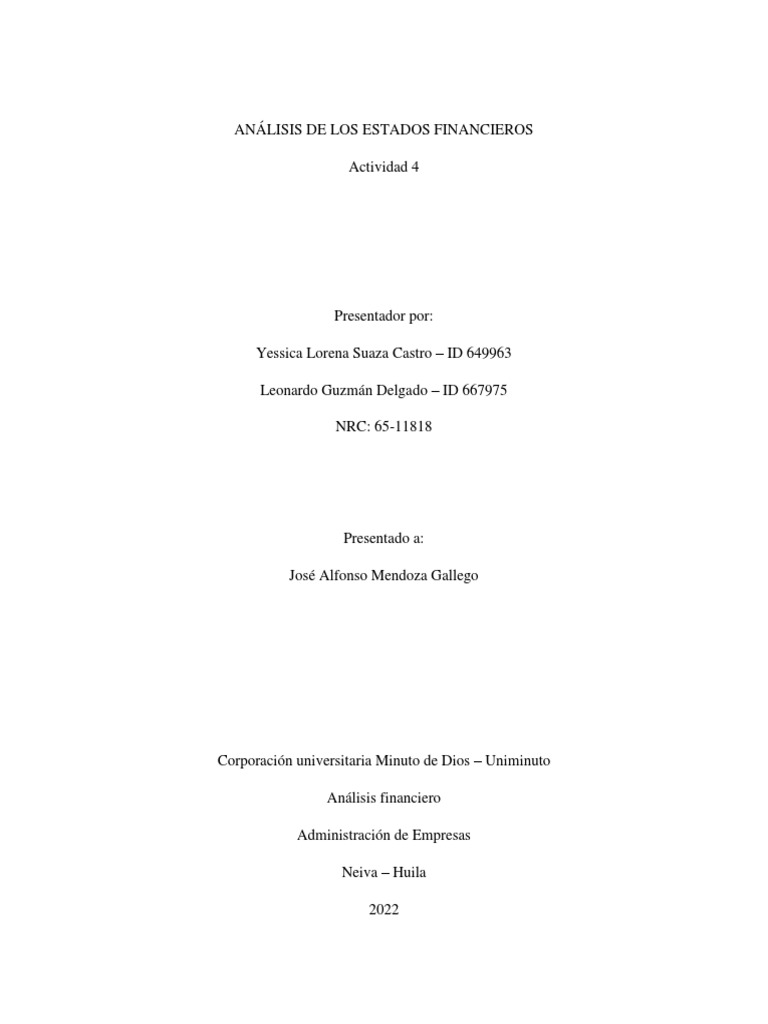 ANÁLISIS DE LOS ESTADOS FINANCIEROS

Actividad 4

Presentador por:

Yessica Lorena Suaza Castro – ID 649963

Leonardo Guzmán Delgado – ID 667975

NRC: 65-11818

Presentado a:

José Alfonso Mendoza Gallego

Corporación universitaria Minuto de Dios – Uniminuto

Análisis financiero

Administración de Empresas

Neiva – Huila

2022